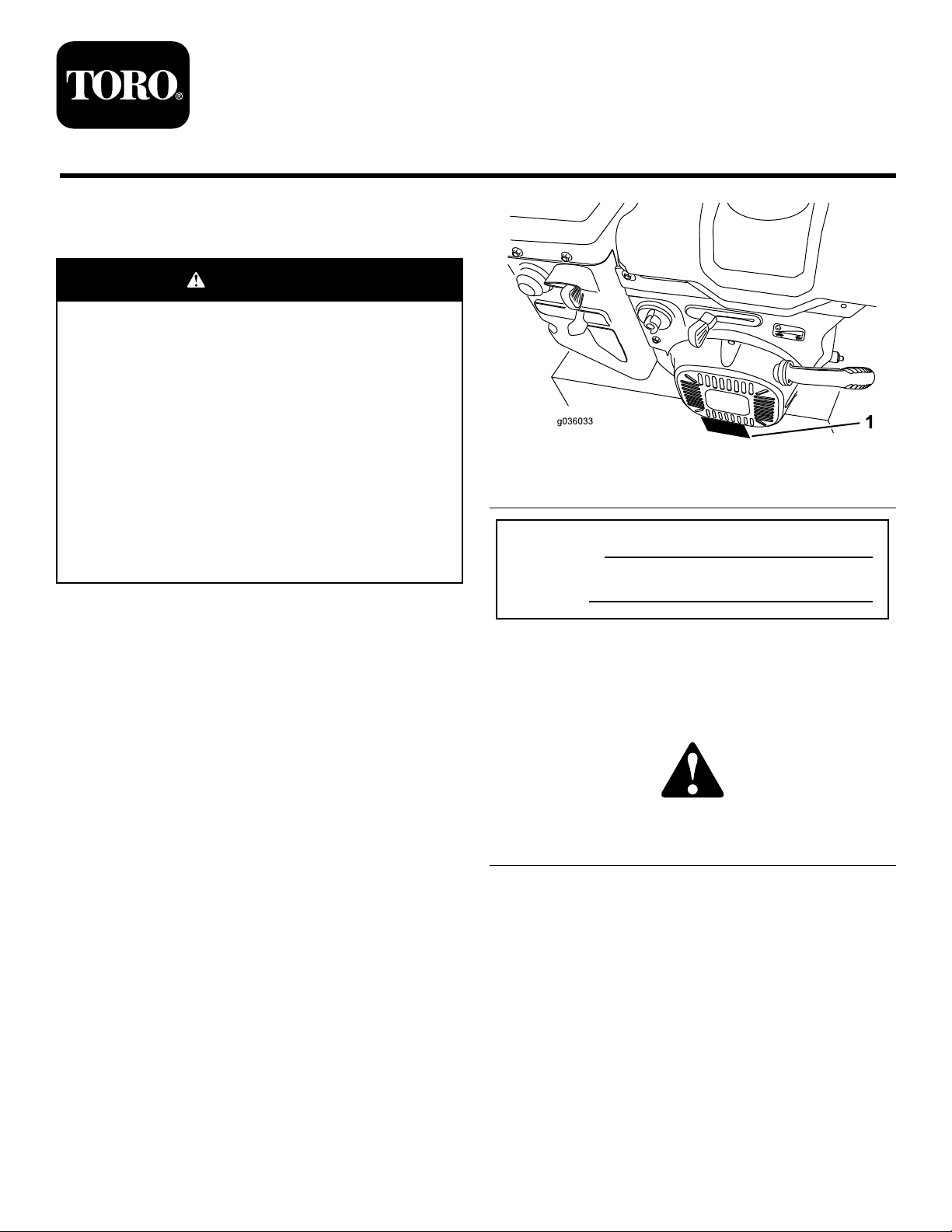 TORO®

g036033

1